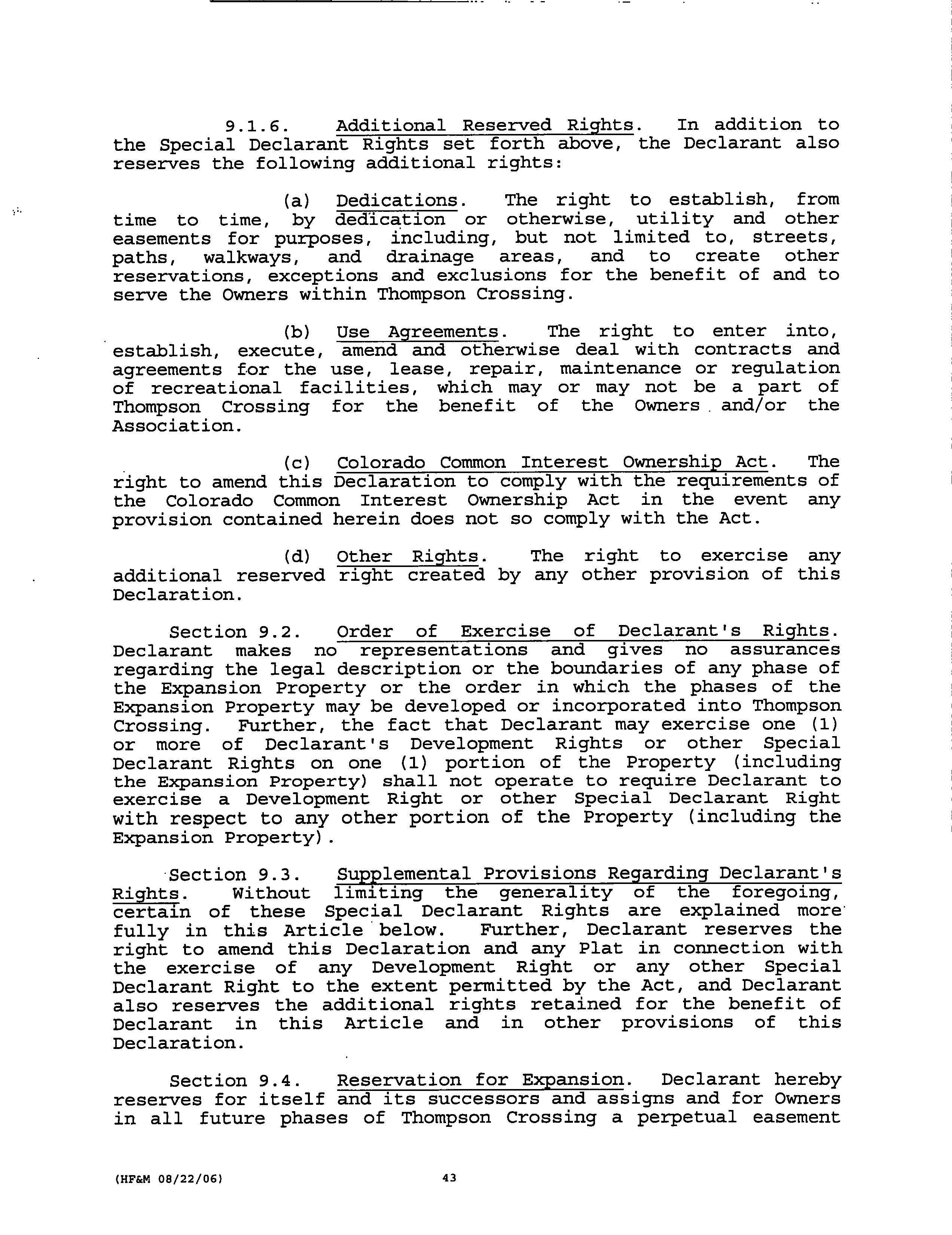 9.1.6. Additional Reserved Rights. In addition to the Special Declarant Rights set forth above, the Declarant also reserves the following additional rights:

(a) Dedications. The right to establish, from time to time, by dedication or otherwise, utility and other easements for purposes, including, but not limited to, streets, paths, walkways, and drainage areas, and to create other reservations, exceptions and exclusions for the benefit of and to serve the Owners within Thompson Crossing.

(b) Use Agreements. The right to enter into, establish, execute, amend and otherwise deal with contracts and agreements for the use, lease, repair, maintenance or regulation of recreational facilities, which may or may not be a part of Thompson Crossing for the benefit of the Owners and/or the Association.

(c) Colorado Common Interest Ownership Act. The right to amend this Declaration to comply with the requirements of the Colorado Common Interest Ownership Act in the event any provision contained herein does not so comply with the Act.

(d) Other Rights. The right to exercise any additional reserved right created by any other provision of this Declaration.

Section 9.2. Order of Exercise of Declarant's Rights. Declarant makes no representations and gives no assurances regarding the legal description or the boundaries of any phase of the Expansion Property or the order in which the phases of the Expansion Property may be developed or incorporated into Thompson Crossing. Further, the fact that Declarant may exercise one (1) or more of Declarant's Development Rights or other Special Declarant Rights on one (1) portion of the Property (including the Expansion Property) shall not operate to require Declarant to exercise a Development Right or other Special Declarant Right with respect to any other portion of the Property (including the Expansion Property).

Section 9.3. Supplemental Provisions Regarding Declarant's Rights. Without limiting the generality of the foregoing, certain of these Special Declarant Rights are explained more fully in this Article below. Further, Declarant reserves the right to amend this Declaration and any Plat in connection with the exercise of any Development Right or any other Special Declarant Right to the extent permitted by the Act, and Declarant also reserves the additional rights retained for the benefit of Declarant in this Article and in other provisions of this Declaration.

Section 9.4. Reservation for Expansion. Declarant hereby reserves for itself and its successors and assigns and for Owners in all future phases of Thompson Crossing a perpetual easement

(HF&M 08/22/06)

43